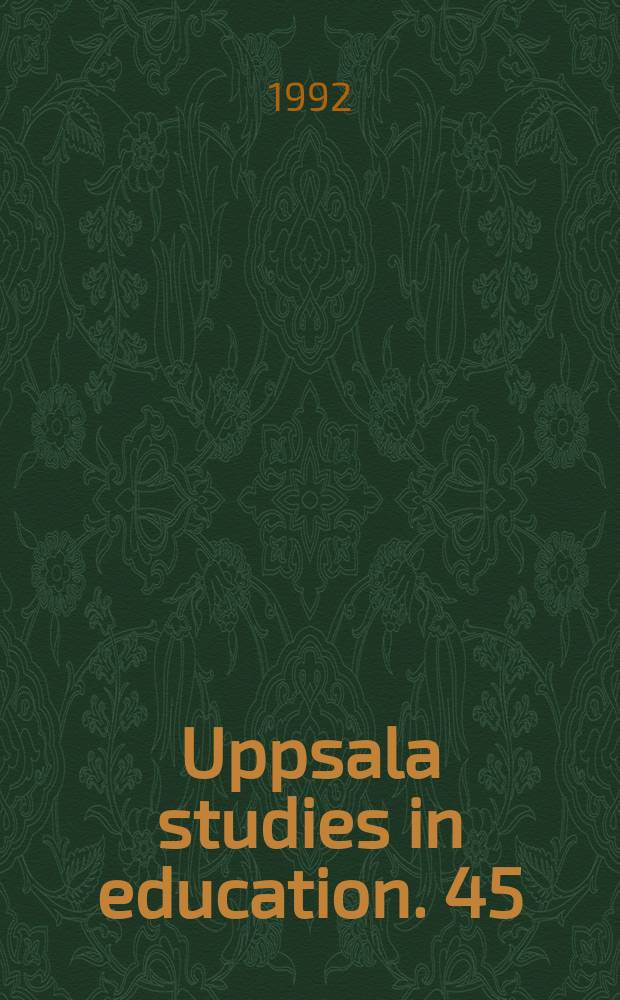 1992

Uppsala studies in education. 45